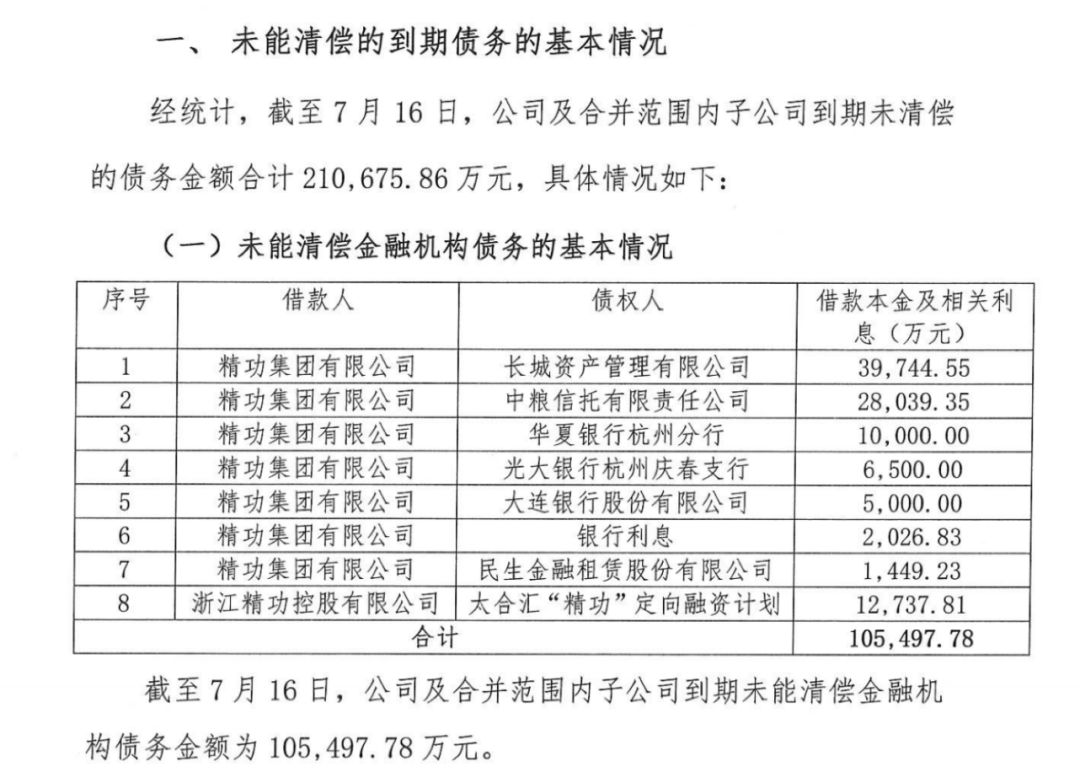 一、 未能清偿的到期债务的基本情况

经统计，截至 7 月 16 日，公司及合并范围内子公司到期未清偿的债务金额合计 210,675.86 万元，具体情况如下：

（一）未能清偿金融机构债务的基本情况

| 序号 | 借款人 | 债权人 | 借款本金及相关利息（万元） |
|---|---|---|---|
| 1 | 精功集团有限公司 | 长城资产管理有限公司 | 39,744.55 |
| 2 | 精功集团有限公司 | 中粮信托有限责任公司 | 28,039.35 |
| 3 | 精功集团有限公司 | 华夏银行杭州分行 | 10,000.00 |
| 4 | 精功集团有限公司 | 光大银行杭州庆春支行 | 6,500.00 |
| 5 | 精功集团有限公司 | 大连银行股份有限公司 | 5,000.00 |
| 6 | 精功集团有限公司 | 银行利息 | 2,026.83 |
| 7 | 精功集团有限公司 | 民生金融租赁股份有限公司 | 1,449.23 |
| 8 | 浙江精功控股有限公司 | 太合汇“精功”定向融资计划 | 12,737.81 |
| 合计 | | | 105,497.78 |

截至 7 月 16 日，公司及合并范围内子公司到期未能清偿金融机构债务金额为 105,497.78 万元。